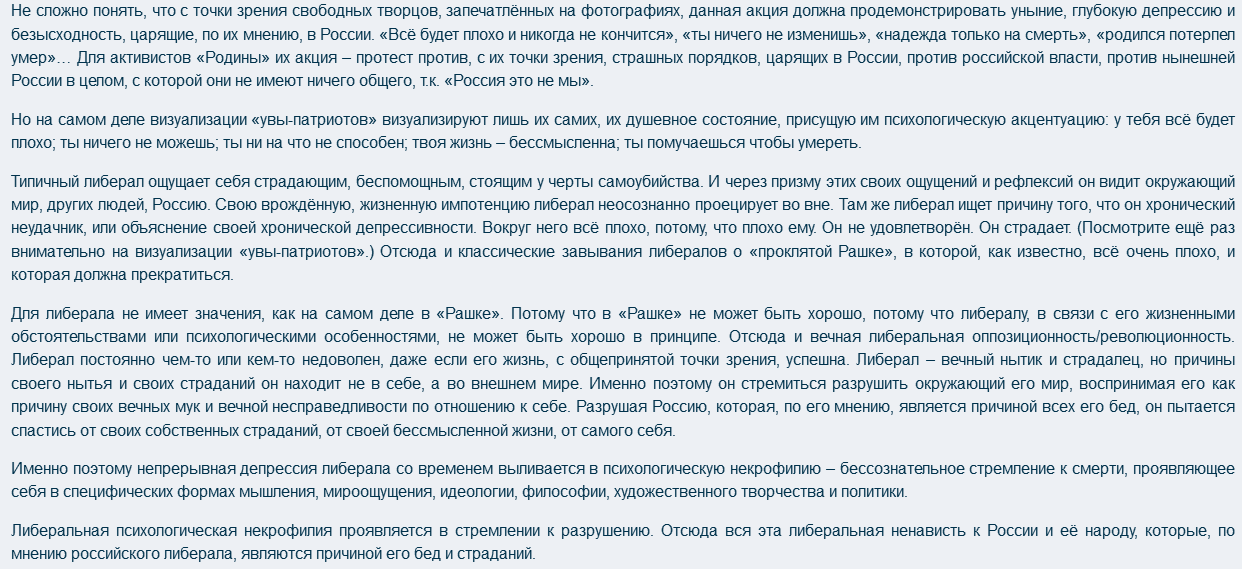 Не сложно понять, что с точки зрения свободных творцов, запечатлённых на фотографиях, данная акция должна продемонстрировать уныние, глубокую депрессию и безысходность, царящие, по их мнению, в России. «Всё будет плохо и никогда не кончится», «ты ничего не изменишь», «надежда только на смерть», «родился потерпел умер»… Для активистов «Родины» их акция – протест против, с их точки зрения, страшных порядков, царящих в России, против российской власти, против нынешней России в целом, с которой они не имеют ничего общего, т.к. «Россия это не мы».

Но на самом деле визуализации «увы-патриотов» визуализируют лишь их самих, их душевное состояние, присущую им психологическую акцентуацию: у тебя всё будет плохо; ты ничего не можешь; ты ни на что не способен; твоя жизнь – бессмысленна; ты помучаешься чтобы умереть.

Типичный либерал ощущает себя страдающим, беспомощным, стоящим у черты самоубийства. И через призму этих своих ощущений и рефлексий он видит окружающий мир, других людей, Россию. Свою врождённую, жизненную импотенцию либерал неосознанно проецирует во вне. Там же либерал ищет причину того, что он хронический неудачник, или объяснение своей хронической депрессивности. Вокруг него всё плохо, потому, что плохо ему. Он не удовлетворён. Он страдает. (Посмотрите ещё раз внимательно на визуализации «увы-патриотов».) Отсюда и классические завывания либералов о «проклятой Рашке», в которой, как известно, всё очень плохо, и которая должна прекратиться.

Для либерала не имеет значения, как на самом деле в «Рашке». Потому что в «Рашке» не может быть хорошо, потому что либералу, в связи с его жизненными обстоятельствами или психологическими особенностями, не может быть хорошо в принципе. Отсюда и вечная либеральная оппозиционность/революционность. Либерал постоянно чем-то или кем-то недоволен, даже если его жизнь, с общепринятой точки зрения, успешна. Либерал – вечный нытик и страдалец, но причины своего нытья и своих страданий он находит не в себе, а во внешнем мире. Именно поэтому он стремиться разрушить окружающий его мир, воспринимая его как причину своих вечных мук и вечной несправедливости по отношению к себе. Разрушая Россию, которая, по его мнению, является причиной всех его бед, он пытается спастись от своих собственных страданий, от своей бессмысленной жизни, от самого себя.

Именно поэтому непрерывная депрессия либерала со временем выливается в психологическую некрофилию – бессознательное стремление к смерти, проявляющее себя в специфических формах мышления, мироощущения, идеологии, философии, художественного творчества и политики.

Либеральная психологическая некрофилия проявляется в стремлении к разрушению. Отсюда вся эта либеральная ненависть к России и её народу, которые, по мнению российского либерала, являются причиной его бед и страданий.